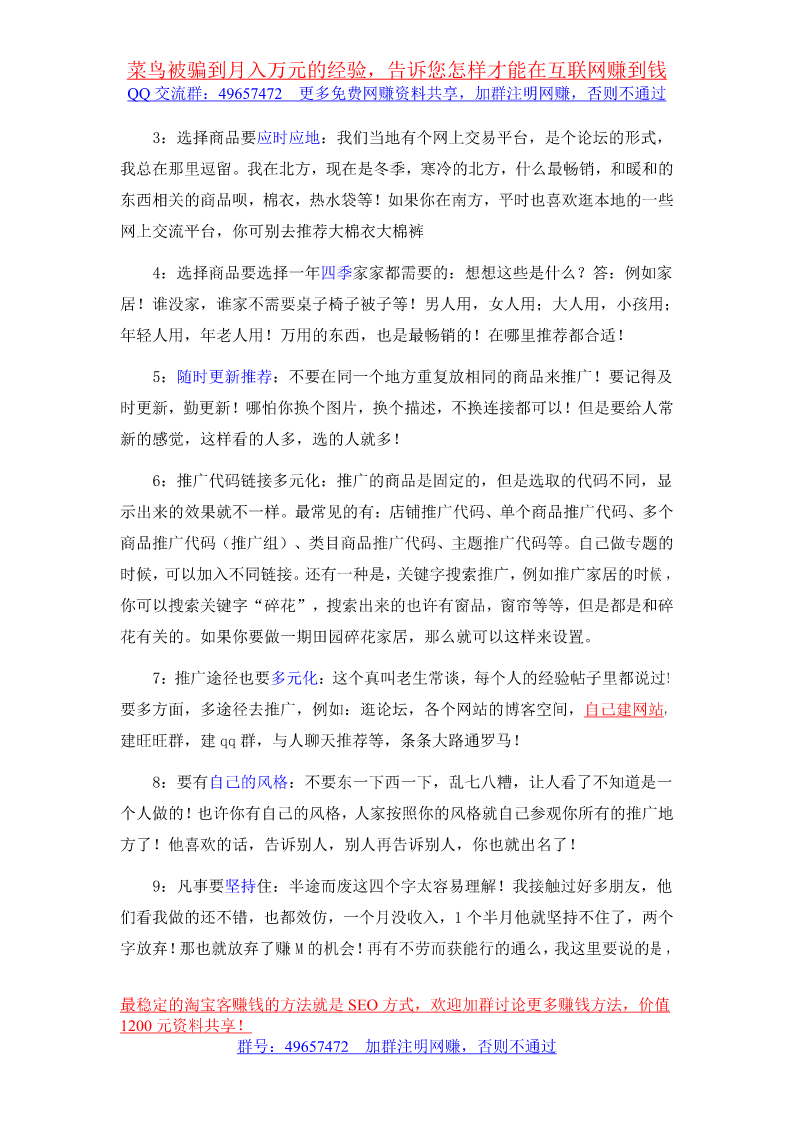 菜鸟被骗到月入万元的经验，告诉您怎样才能在互联网赚到钱
QQ 交流群：49657472 更多免费网赚资料共享，加群注明网赚，否则不通过

3：选择商品要应时应地：我们当地有个网上交易平台，是个论坛的形式，我总在那里逗留。我在北方，现在是冬季，寒冷的北方，什么最畅销，和暖和的东西相关的商品呗，棉衣，热水袋等！如果你在南方，平时也喜欢逛本地的一些网上交流平台，你可别去推荐大棉衣大棉裤

4：选择商品要选择一年四季家家都需要的：想想这些是什么？答：例如家居！谁没家，谁家不需要桌子椅子被子等！男人用，女人用；大人用，小孩用；年轻人用，年老人用！万用的东西，也是最畅销的！在哪里推荐都合适！

5：随时更新推荐：不要在同一个地方重复放相同的商品来推广！要记得及时更新，勤更新！哪怕你换个图片，换个描述，不换连接都可以！但是要给人常新的感觉，这样看的人多，选的人就多！

6：推广代码链接多元化：推广的商品是固定的，但是选取的代码不同，显示出来的效果就不一样。最常见的有：店铺推广代码、单个商品推广代码、多个商品推广代码（推广组）、类目商品推广代码、主题推广代码等。自己做专题的时候，可以加入不同链接。还有一种是，关键字搜索推广，例如推广家居的时候，你可以搜索关键字“碎花”，搜索出来的也许有窗品，窗帘等等，但是都是和碎花有关的。如果你要做一期田园碎花家居，那么就可以这样来设置。

7：推广途径也要多元化：这个真叫老生常谈，每个人的经验帖子里都说过!要多方面，多途径去推广，例如：逛论坛，各个网站的博客空间，自己建网站,建旺旺群，建 qq 群，与人聊天推荐等，条条大路通罗马！

8：要有自己的风格：不要东一下西一下，乱七八糟，让人看了不知道是一个人做的！也许你有自己的风格，人家按照你的风格就自己参观你所有的推广地方了！他喜欢的话，告诉别人，别人再告诉别人，你也就出名了！

9：凡事要坚持住：半途而废这四个字太容易理解！我接触过好多朋友，他们看我做的还不错，也都效仿，一个月没收入，1 个半月他就坚持不住了，两个字放弃！那也就放弃了赚 M 的机会！再有不劳而获能行的通么，我这里要说的是，

最稳定的淘宝客赚钱的方法就是 SEO 方式，欢迎加群讨论更多赚钱方法，价值 1200 元资料共享！
群号：49657472 加群注明网赚，否则不通过